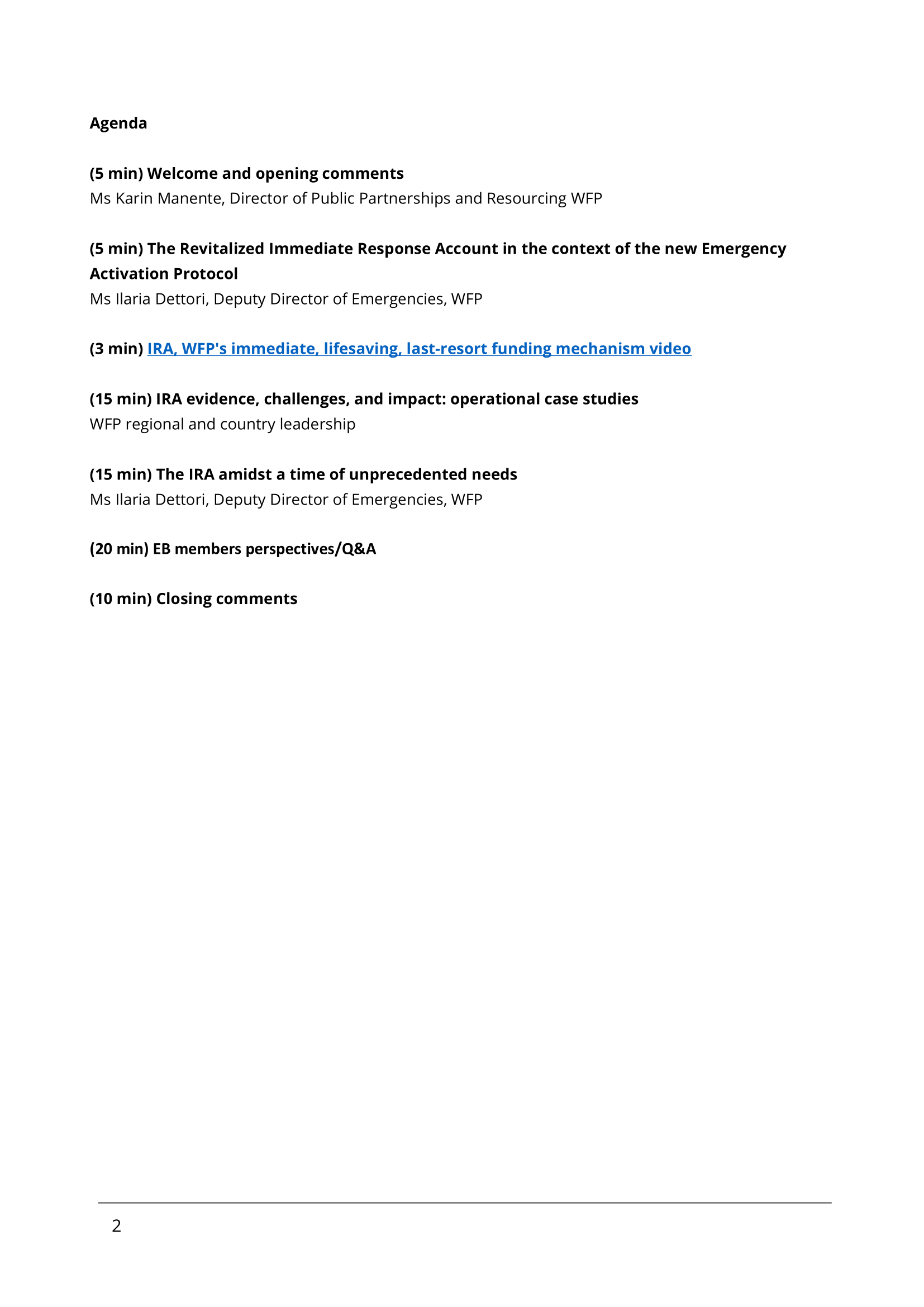 Agenda

(5 min) Welcome and opening comments
Ms Karin Manente, Director of Public Partnerships and Resourcing WFP

(5 min) The Revitalized Immediate Response Account in the context of the new Emergency Activation Protocol
Ms Ilaria Dettori, Deputy Director of Emergencies, WFP

(3 min) IRA, WFP's immediate, lifesaving, last-resort funding mechanism video

(15 min) IRA evidence, challenges, and impact: operational case studies
WFP regional and country leadership

(15 min) The IRA amidst a time of unprecedented needs
Ms Ilaria Dettori, Deputy Director of Emergencies, WFP

(20 min) EB members perspectives/Q&A

(10 min) Closing comments

2